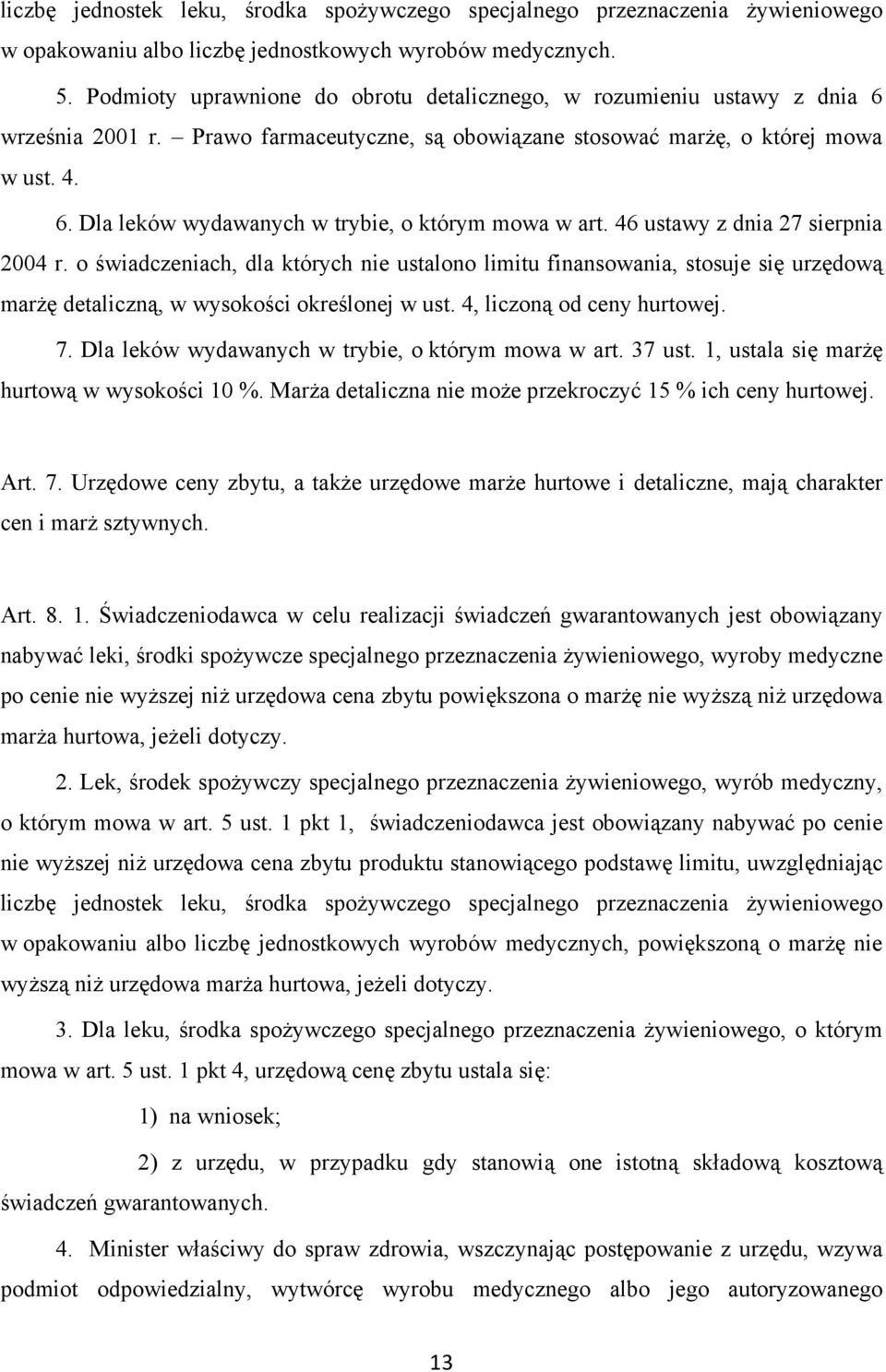 liczbę jednostek leku, środka spożywczego specjalnego przeznaczenia żywieniowego w opakowaniu albo liczbę jednostkowych wyrobów medycznych.

5. Podmioty uprawnione do obrotu detalicznego, w rozumieniu ustawy z dnia 6 września 2001 r. – Prawo farmaceutyczne, są obowiązane stosować marżę, o której mowa w ust. 4.

6. Dla leków wydawanych w trybie, o którym mowa w art. 46 ustawy z dnia 27 sierpnia 2004 r. o świadczeniach, dla których nie ustalono limitu finansowania, stosuje się urzędową marżę detaliczną, w wysokości określonej w ust. 4, liczoną od ceny hurtowej.

7. Dla leków wydawanych w trybie, o którym mowa w art. 37 ust. 1, ustala się marżę hurtową w wysokości 10 %. Marża detaliczna nie może przekroczyć 15 % ich ceny hurtowej.

Art. 7. Urzędowe ceny zbytu, a także urzędowe marże hurtowe i detaliczne, mają charakter cen i marż sztywnych.

Art. 8. 1. Świadczeniodawca w celu realizacji świadczeń gwarantowanych jest obowiązany nabywać leki, środki spożywcze specjalnego przeznaczenia żywieniowego, wyroby medyczne po cenie nie wyższej niż urzędowa cena zbytu powiększona o marżę nie wyższą niż urzędowa marża hurtowa, jeżeli dotyczy.

2. Lek, środek spożywczy specjalnego przeznaczenia żywieniowego, wyrób medyczny, o którym mowa w art. 5 ust. 1 pkt 1, świadczeniodawca jest obowiązany nabywać po cenie nie wyższej niż urzędowa cena zbytu produktu stanowiącego podstawę limitu, uwzględniając liczbę jednostek leku, środka spożywczego specjalnego przeznaczenia żywieniowego w opakowaniu albo liczbę jednostkowych wyrobów medycznych, powiększoną o marżę nie wyższą niż urzędowa marża hurtowa, jeżeli dotyczy.

3. Dla leku, środka spożywczego specjalnego przeznaczenia żywieniowego, o którym mowa w art. 5 ust. 1 pkt 4, urzędową cenę zbytu ustala się:

1) na wniosek;

2) z urzędu, w przypadku gdy stanowią one istotną składową kosztową świadczeń gwarantowanych.

4. Minister właściwy do spraw zdrowia, wszczynając postępowanie z urzędu, wzywa podmiot odpowiedzialny, wytwórcę wyrobu medycznego albo jego autoryzowanego

13